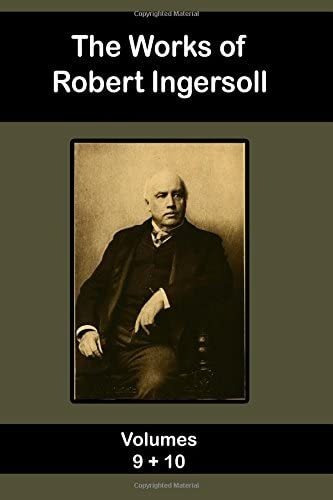 Copyrighted Material

The Works of Robert Ingersoll

Volumes
9 + 10

Copyrighted Material